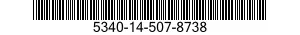 5340-14-507-8738